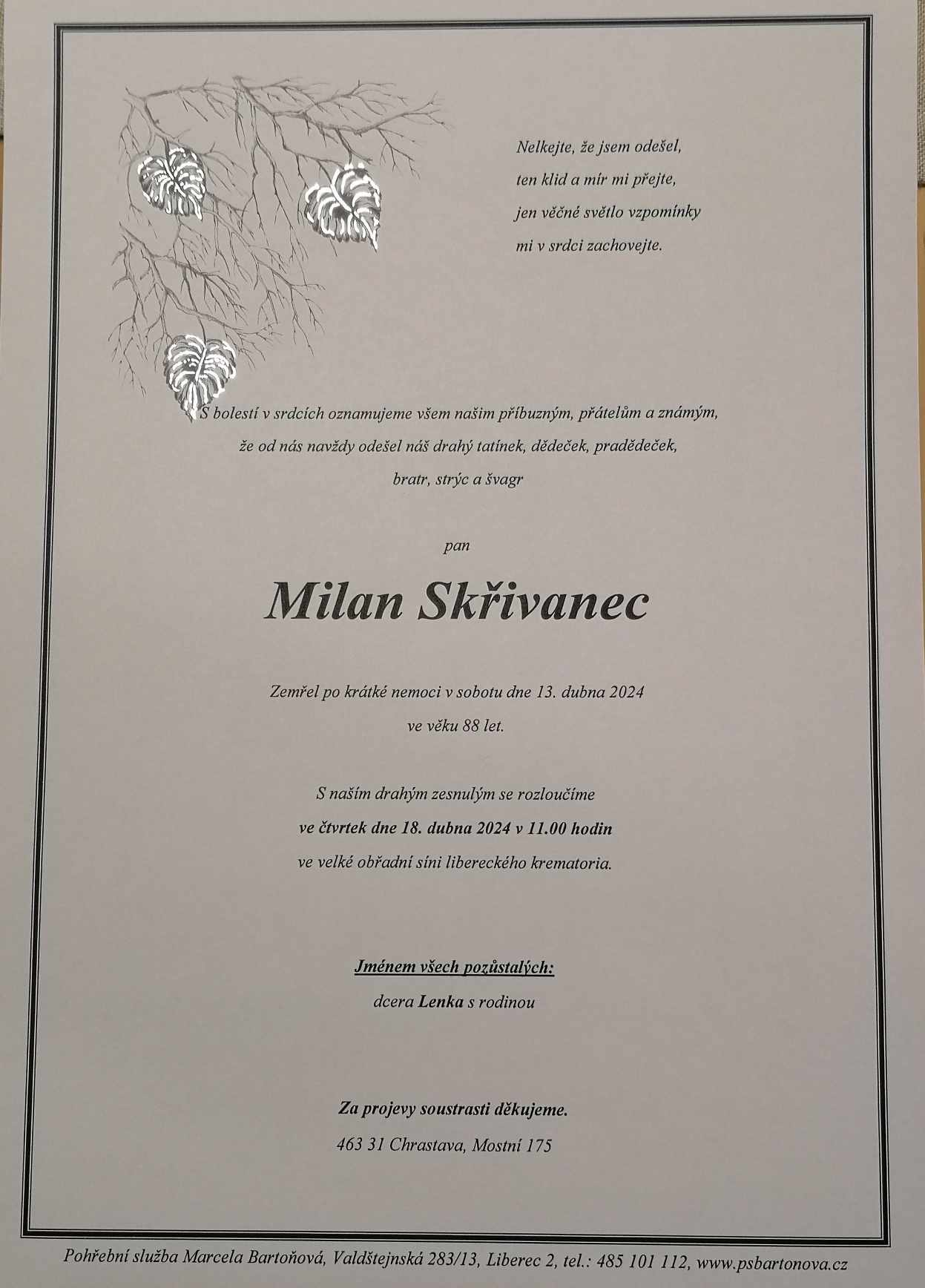 Nelkejte, že jsem odešel,
ten klid a mír mi přejte,
jen věčné světlo vzpomínky
mi v srdci zachovejte.

S bolestí v srdcích oznamujeme všem našim příbuzným, přátelům a známým, že od nás navždy odešel náš drahý tatínek, dědeček, pradědeček, bratr, strýc a švagr

pan

Milan Skřivanec

Zemřel po krátké nemoci v sobotu dne 13. dubna 2024 ve věku 88 let.

S naším drahým zesnulým se rozloučíme
ve čtvrtek dne 18. dubna 2024 v 11.00 hodin
ve velké obřadní síni libereckého krematoria.

Jménem všech pozůstalých:
dcera Lenka s rodinou

Za projevy soustrasti děkujeme.
463 31 Chrastava, Mostní 175

Pohřební služba Marcela Bartoňová, Valdštejnská 283/13, Liberec 2, tel.: 485 101 112, www.psbartonova.cz